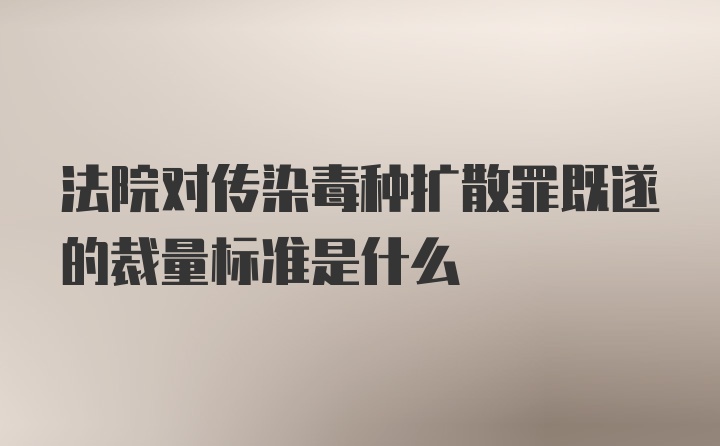 法院对传染毒种扩散罪既遂的裁量标准是什么